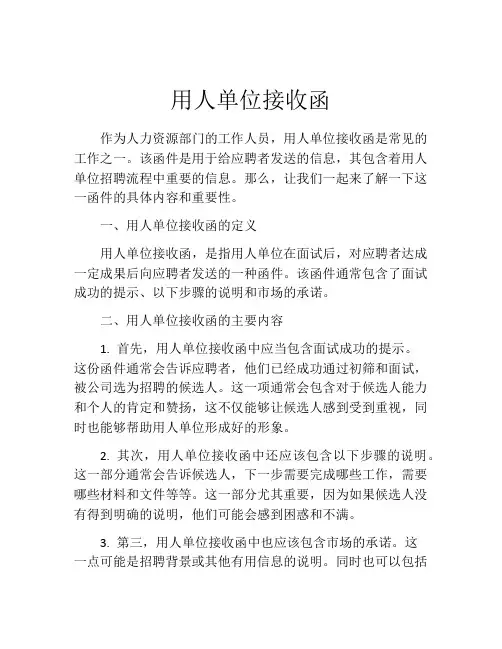 用人单位接收函

作为人力资源部门的工作人员，用人单位接收函是常见的工作之一。该函件是用于给应聘者发送的信息，其包含着用人单位招聘流程中重要的信息。那么，让我们一起来了解一下这一函件的具体内容和重要性。

一、用人单位接收函的定义

用人单位接收函，是指用人单位在面试后，对应聘者达成一定成果后向应聘者发送的一种函件。该函件通常包含了面试成功的提示、以下步骤的说明和市场的承诺。

二、用人单位接收函的主要内容

1. 首先，用人单位接收函中应当包含面试成功的提示。这份函件通常会告诉应聘者，他们已经成功通过初筛和面试，被公司选为招聘的候选人。这一项通常会包含对于候选人能力和个人的肯定和赞扬，这不仅能够让候选人感到受到重视，同时也能够帮助用人单位形成好的形象。

2. 其次，用人单位接收函中还应该包含以下步骤的说明。这一部分通常会告诉候选人，下一步需要完成哪些工作，需要哪些材料和文件等等。这一部分尤其重要，因为如果候选人没有得到明确的说明，他们可能会感到困惑和不满。

3. 第三，用人单位接收函中也应该包含市场的承诺。这一点可能是招聘背景或其他有用信息的说明。同时也可以包括